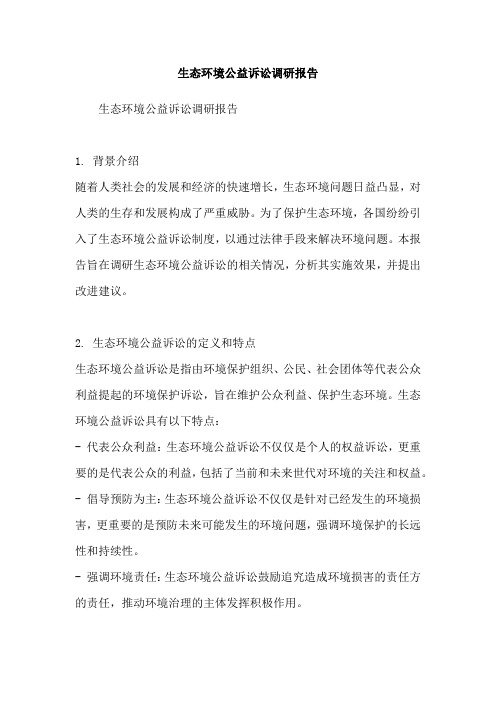 生态环境公益诉讼调研报告

生态环境公益诉讼调研报告

1. 背景介绍
随着人类社会的发展和经济的快速增长，生态环境问题日益凸显，对人类的生存和发展构成了严重威胁。为了保护生态环境，各国纷纷引入了生态环境公益诉讼制度，以通过法律手段来解决环境问题。本报告旨在调研生态环境公益诉讼的相关情况，分析其实施效果，并提出改进建议。

2. 生态环境公益诉讼的定义和特点
生态环境公益诉讼是指由环境保护组织、公民、社会团体等代表公众利益提起的环境保护诉讼，旨在维护公众利益、保护生态环境。生态环境公益诉讼具有以下特点：
- 代表公众利益：生态环境公益诉讼不仅仅是个人的权益诉讼，更重要的是代表公众的利益，包括了当前和未来世代对环境的关注和权益。
- 倡导预防为主：生态环境公益诉讼不仅仅是针对已经发生的环境损害，更重要的是预防未来可能发生的环境问题，强调环境保护的长远性和持续性。
- 强调环境责任：生态环境公益诉讼鼓励追究造成环境损害的责任方的责任，推动环境治理的主体发挥积极作用。